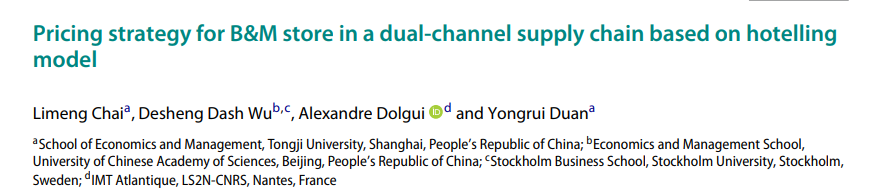 Pricing strategy for B&M store in a dual-channel supply chain based on hotelling model

Limeng Chai$^{a}$, Desheng Dash Wu$^{b,c}$, Alexandre Dolgui $^{d}$ and Yongrui Duan$^{a}$

$^{a}$School of Economics and Management, Tongji University, Shanghai, People's Republic of China; $^{b}$Economics and Management School, University of Chinese Academy of Sciences, Beijing, People's Republic of China; $^{c}$Stockholm Business School, Stockholm University, Stockholm, Sweden; $^{d}$IMT Atlantique, LS2N-CNRS, Nantes, France